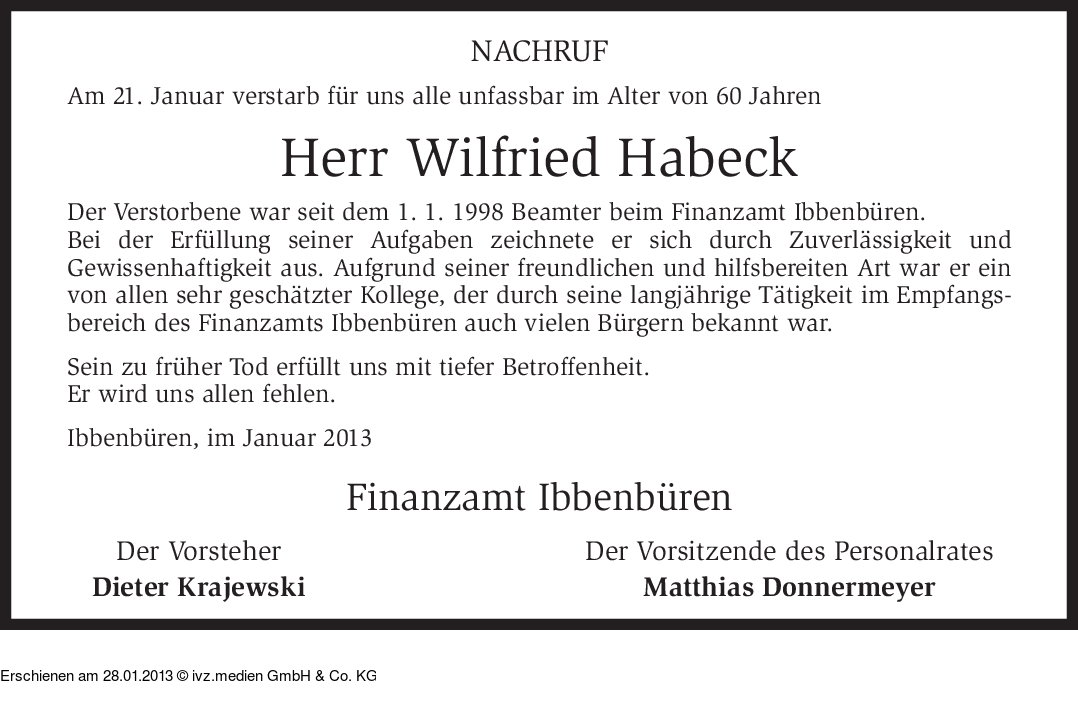 NACHRUF

Am 21. Januar verstarb für uns alle unfassbar im Alter von 60 Jahren

Herr Wilfried Habeck

Der Verstorbene war seit dem 1. 1. 1998 Beamter beim Finanzamt Ibbenbüren. Bei der Erfüllung seiner Aufgaben zeichnete er sich durch Zuverlässigkeit und Gewissenhaftigkeit aus. Aufgrund seiner freundlichen und hilfsbereiten Art war er ein von allen sehr geschätzter Kollege, der durch seine langjährige Tätigkeit im Empfangsbereich des Finanzamts Ibbenbüren auch vielen Bürgern bekannt war.

Sein zu früher Tod erfüllt uns mit tiefer Betroffenheit.
Er wird uns allen fehlen.

Ibbenbüren, im Januar 2013

Finanzamt Ibbenbüren

Der Vorsteher
Dieter Krajewski

Der Vorsitzende des Personalrates
Matthias Donnermeyer

Erschienen am 28.01.2013 © ivz.medien GmbH & Co. KG